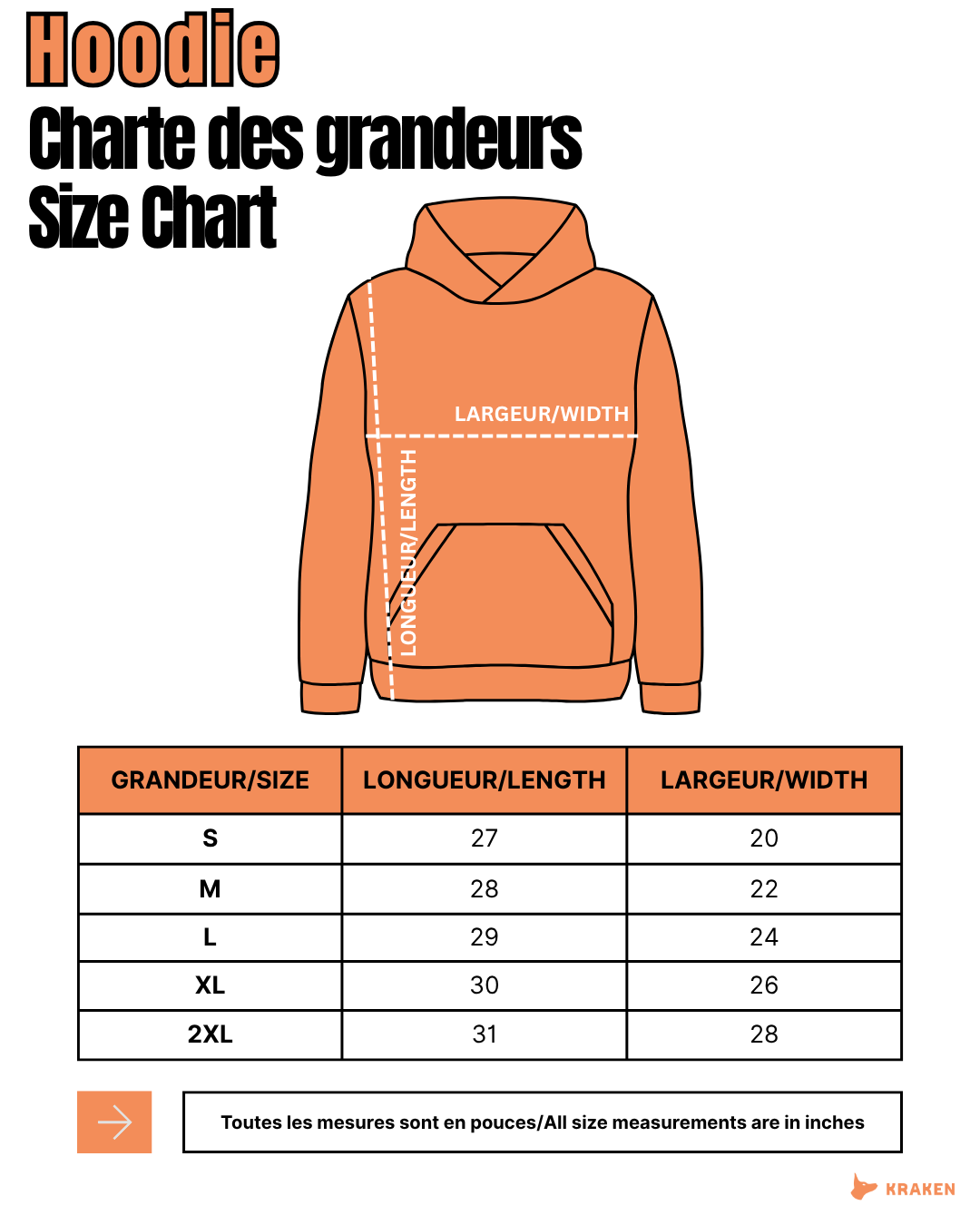 Hoodie
Charte des grandeurs
Size Chart

LARGEUR/WIDTH
LONGUEUR/LENGTH

| GRANDEUR/SIZE | LONGUEUR/LENGTH | LARGEUR/WIDTH |
|---|---|---|
| S | 27 | 20 |
| M | 28 | 22 |
| L | 29 | 24 |
| XL | 30 | 26 |
| 2XL | 31 | 28 |

Toutes les mesures sont en pouces/All size measurements are in inches

KRAKEN